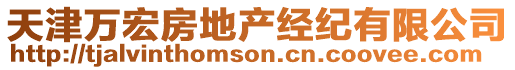 天津万宏房地产经纪有限公司
http://tjalvinthomson.cn.coovee.com